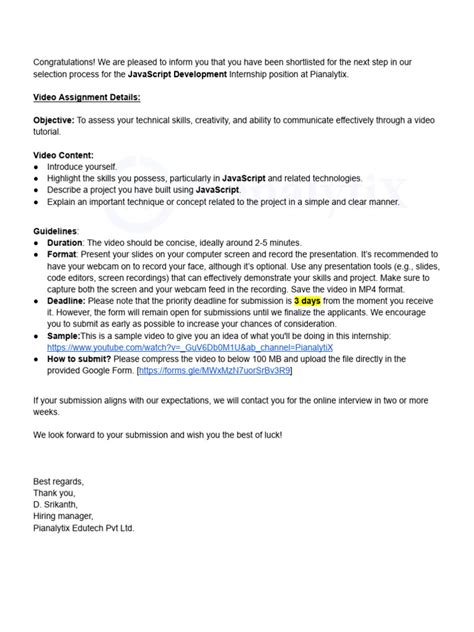 Congratulations! We are pleased to inform you that you have been shortlisted for the next step in our selection process for the JavaScript Development Internship position at Pianalytix.

Video Assignment Details:

Objective: To assess your technical skills, creativity, and ability to communicate effectively through a video tutorial.

Video Content:
• Introduce yourself.
• Highlight the skills you possess, particularly in JavaScript and related technologies.
• Describe a project you have built using JavaScript.
• Explain an important technique or concept related to the project in a simple and clear manner.

Guidelines:
• Duration: The video should be concise, ideally around 2-5 minutes.
• Format: Present your slides on your computer screen and record the presentation. It's recommended to have your webcam on to record your face, although it's optional. Use any presentation tools (e.g., slides, code editors, screen recordings) that can effectively demonstrate your skills and project. Make sure to capture both the screen and your webcam feed in the recording. Save the video in MP4 format.
• Deadline: Please note that the priority deadline for submission is 3 days from the moment you receive it. However, the form will remain open for submissions until we finalize the applicants. We encourage you to submit as early as possible to increase your chances of consideration.
• Sample:This is a sample video to give you an idea of what you'll be doing in this internship: https://www.youtube.com/watch?v=_GuV6Db0M1U&ab_channel=PianalytiX
• How to submit? Please compress the video to below 100 MB and upload the file directly in the provided Google Form. [https://forms.gle/MWxMzN7uorSrBv3R9]

If your submission aligns with our expectations, we will contact you for the online interview in two or more weeks.

We look forward to your submission and wish you the best of luck!

Best regards,
Thank you,
D. Srikanth,
Hiring manager,
Pianalytix Edutech Pvt Ltd.

Pianalytix